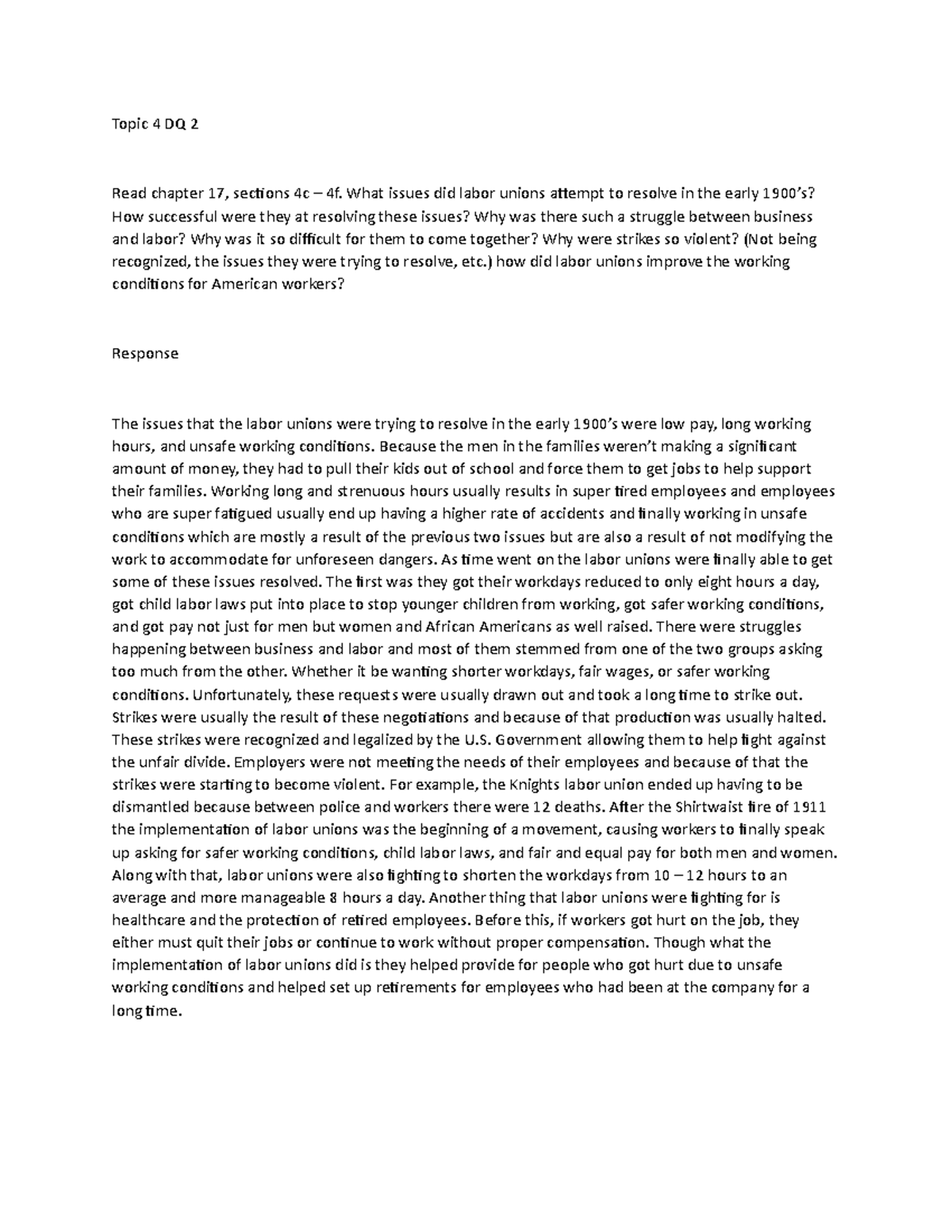 Topic 4 DQ 2

Read chapter 17, sections 4c – 4f. What issues did labor unions attempt to resolve in the early 1900's? How successful were they at resolving these issues? Why was there such a struggle between business and labor? Why was it so difficult for them to come together? Why were strikes so violent? (Not being recognized, the issues they were trying to resolve, etc.) how did labor unions improve the working conditions for American workers?

Response

The issues that the labor unions were trying to resolve in the early 1900's were low pay, long working hours, and unsafe working conditions. Because the men in the families weren't making a significant amount of money, they had to pull their kids out of school and force them to get jobs to help support their families. Working long and strenuous hours usually results in super tired employees and employees who are super fatigued usually end up having a higher rate of accidents and finally working in unsafe conditions which are mostly a result of the previous two issues but are also a result of not modifying the work to accommodate for unforeseen dangers. As time went on the labor unions were finally able to get some of these issues resolved. The first was they got their workdays reduced to only eight hours a day, got child labor laws put into place to stop younger children from working, got safer working conditions, and got pay not just for men but women and African Americans as well raised. There were struggles happening between business and labor and most of them stemmed from one of the two groups asking too much from the other. Whether it be wanting shorter workdays, fair wages, or safer working conditions. Unfortunately, these requests were usually drawn out and took a long time to strike out. Strikes were usually the result of these negotiations and because of that production was usually halted. These strikes were recognized and legalized by the U.S. Government allowing them to help fight against the unfair divide. Employers were not meeting the needs of their employees and because of that the strikes were starting to become violent. For example, the Knights labor union ended up having to be dismantled because between police and workers there were 12 deaths. After the Shirtwaist fire of 1911 the implementation of labor unions was the beginning of a movement, causing workers to finally speak up asking for safer working conditions, child labor laws, and fair and equal pay for both men and women. Along with that, labor unions were also fighting to shorten the workdays from 10 – 12 hours to an average and more manageable 8 hours a day. Another thing that labor unions were fighting for is healthcare and the protection of retired employees. Before this, if workers got hurt on the job, they either must quit their jobs or continue to work without proper compensation. Though what the implementation of labor unions did is they helped provide for people who got hurt due to unsafe working conditions and helped set up retirements for employees who had been at the company for a long time.